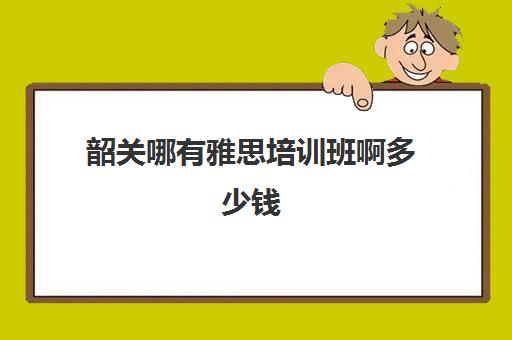 韶关哪有雅思培训班啊多少钱